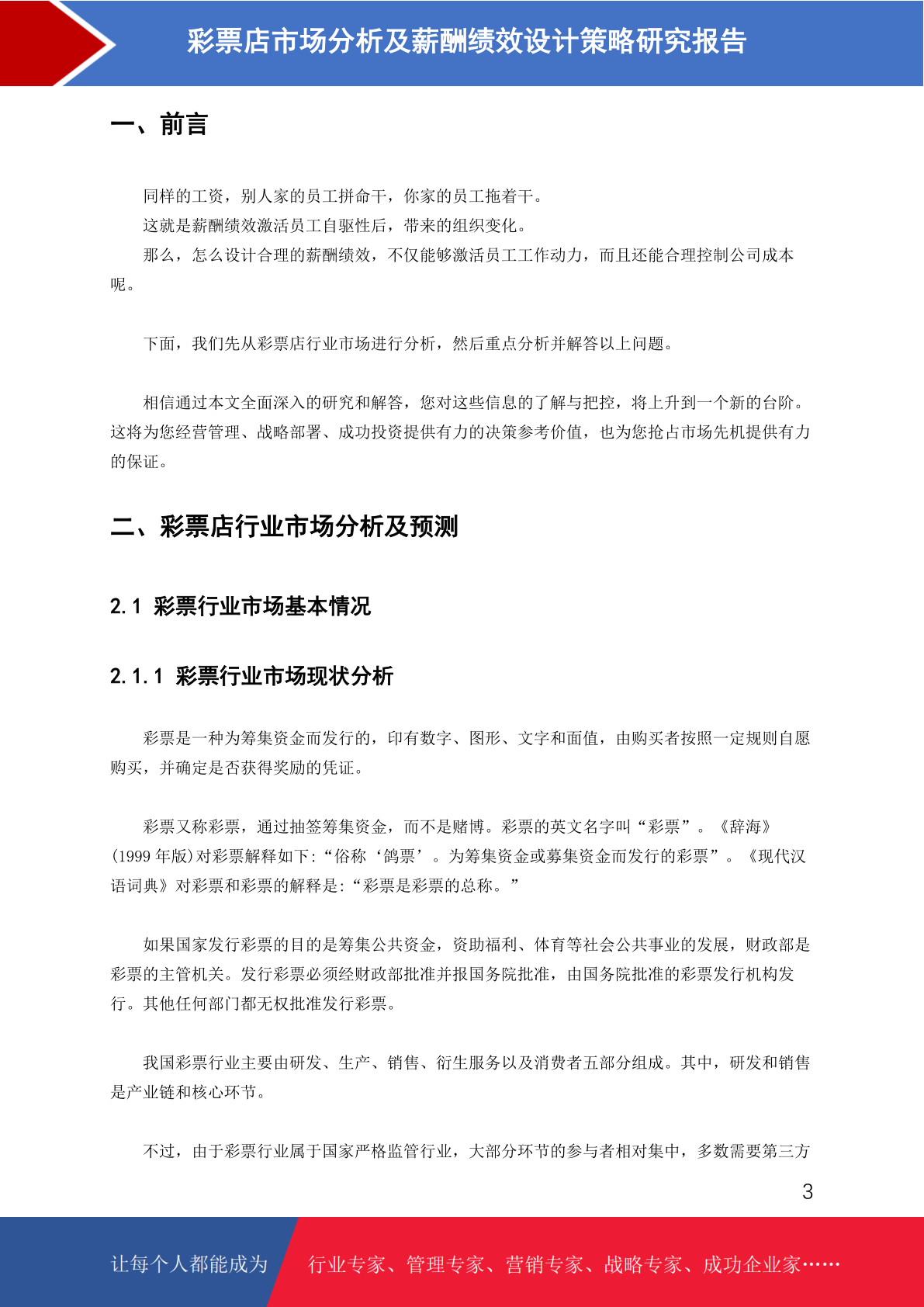 彩票店市场分析及薪酬绩效设计策略研究报告

一、前言

同样的工资，别人家的员工拼命干，你家的员工拖着干。

这就是薪酬绩效激活员工自驱性后，带来的组织变化。

那么，怎么设计合理的薪酬绩效，不仅能够激活员工工作动力，而且还能合理控制公司成本呢。

下面，我们先从彩票店行业市场进行分析，然后重点分析并解答以上问题。

相信通过本文全面深入的研究和解答，您对这些信息的了解与把控，将上升到一个新的台阶。这将为您经营管理、战略部署、成功投资提供有力的决策参考价值，也为您抢占市场先机提供有力的保证。

二、彩票店行业市场分析及预测

2.1 彩票行业市场基本情况

2.1.1 彩票行业市场现状分析

彩票是一种为筹集资金而发行的，印有数字、图形、文字和面值，由购买者按照一定规则自愿购买，并确定是否获得奖励的凭证。

彩票又称彩票，通过抽签筹集资金，而不是赌博。彩票的英文名字叫“彩票”。《辞海》(1999 年版)对彩票解释如下:“俗称‘鸽票’。为筹集资金或募集资金而发行的彩票”。《现代汉语词典》对彩票和彩票的解释是:“彩票是彩票的总称。”

如果国家发行彩票的目的是筹集公共资金，资助福利、体育等社会公共事业的发展，财政部是彩票的主管机关。发行彩票必须经财政部批准并报国务院批准，由国务院批准的彩票发行机构发行。其他任何部门都无权批准发行彩票。

我国彩票行业主要由研发、生产、销售、衍生服务以及消费者五部分组成。其中，研发和销售是产业链和核心环节。

不过，由于彩票行业属于国家严格监管行业，大部分环节的参与者相对集中，多数需要第三方

3

让每个人都能成为 行业专家、管理专家、营销专家、战略专家、成功企业家……